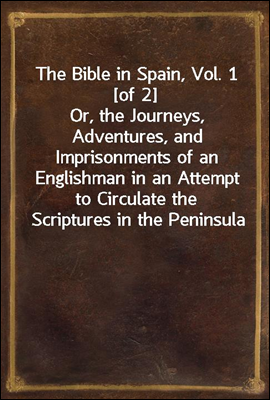 The Bible in Spain, Vol. 1 [of 2]
Or, the Journeys, Adventures, and Imprisonments of an Englishman in an Attempt to Circulate the Scriptures in the Peninsula